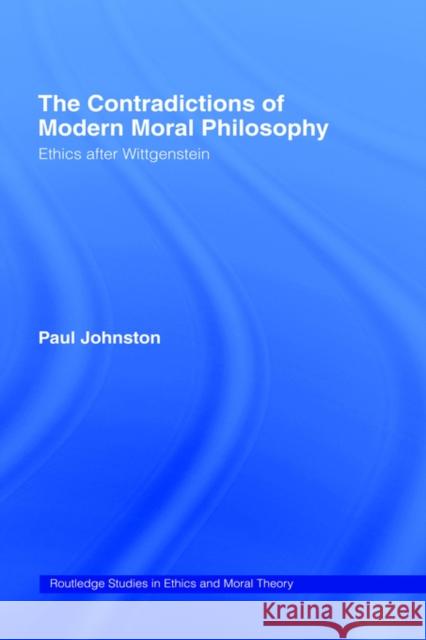 The Contradictions of Modern Moral Philosophy

Ethics after Wittgenstein

Paul Johnston

Routledge Studies in Ethics and Moral Theory